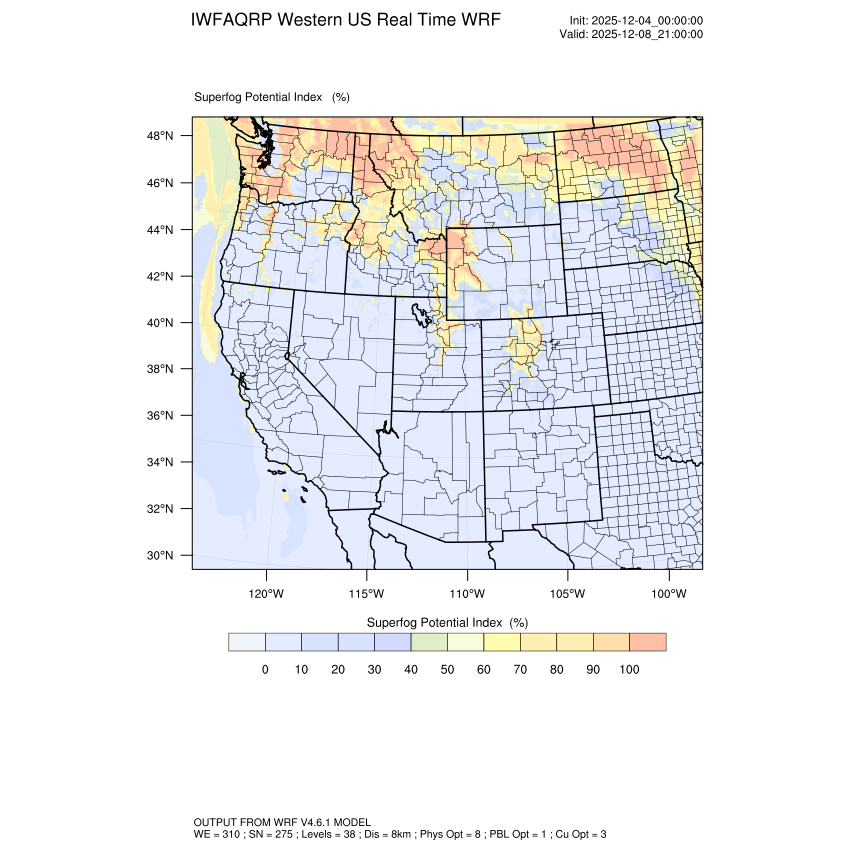 IWFAQRP Western US Real Time WRF

Init: 2025-12-04_00:00:00
Valid: 2025-12-08_21:00:00

Superfog Potential Index (%)

48°N
46°N
44°N
42°N
40°N
38°N
36°N
34°N
32°N
30°N

120°W 115°W 110°W 105°W 100°W

Superfog Potential Index (%)

0 10 20 30 40 50 60 70 80 90 100

OUTPUT FROM WRF V4.6.1 MODEL
WE = 310 ; SN = 275 ; Levels = 38 ; Dis = 8km ; Phys Opt = 8 ; PBL Opt = 1 ; Cu Opt = 3